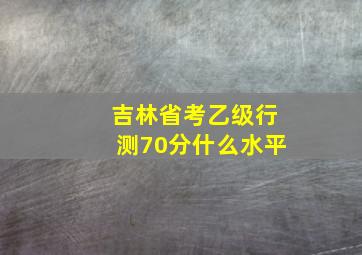 吉林省考乙级行测70分什么水平